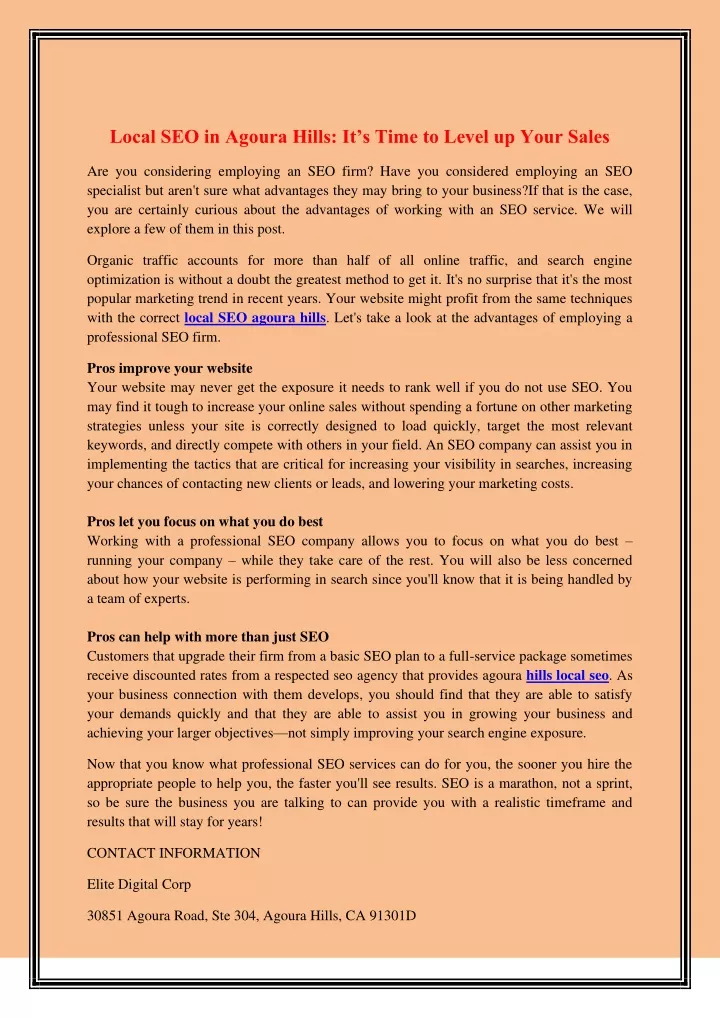 Local SEO in Agoura Hills: It's Time to Level up Your Sales

Are you considering employing an SEO firm? Have you considered employing an SEO specialist but aren't sure what advantages they may bring to your business?If that is the case, you are certainly curious about the advantages of working with an SEO service. We will explore a few of them in this post.

Organic traffic accounts for more than half of all online traffic, and search engine optimization is without a doubt the greatest method to get it. It's no surprise that it's the most popular marketing trend in recent years. Your website might profit from the same techniques with the correct local SEO agoura hills. Let's take a look at the advantages of employing a professional SEO firm.

Pros improve your website
Your website may never get the exposure it needs to rank well if you do not use SEO. You may find it tough to increase your online sales without spending a fortune on other marketing strategies unless your site is correctly designed to load quickly, target the most relevant keywords, and directly compete with others in your field. An SEO company can assist you in implementing the tactics that are critical for increasing your visibility in searches, increasing your chances of contacting new clients or leads, and lowering your marketing costs.

Pros let you focus on what you do best
Working with a professional SEO company allows you to focus on what you do best – running your company – while they take care of the rest. You will also be less concerned about how your website is performing in search since you'll know that it is being handled by a team of experts.

Pros can help with more than just SEO
Customers that upgrade their firm from a basic SEO plan to a full-service package sometimes receive discounted rates from a respected seo agency that provides agoura hills local seo. As your business connection with them develops, you should find that they are able to satisfy your demands quickly and that they are able to assist you in growing your business and achieving your larger objectives—not simply improving your search engine exposure.

Now that you know what professional SEO services can do for you, the sooner you hire the appropriate people to help you, the faster you'll see results. SEO is a marathon, not a sprint, so be sure the business you are talking to can provide you with a realistic timeframe and results that will stay for years!

CONTACT INFORMATION

Elite Digital Corp

30851 Agoura Road, Ste 304, Agoura Hills, CA 91301D